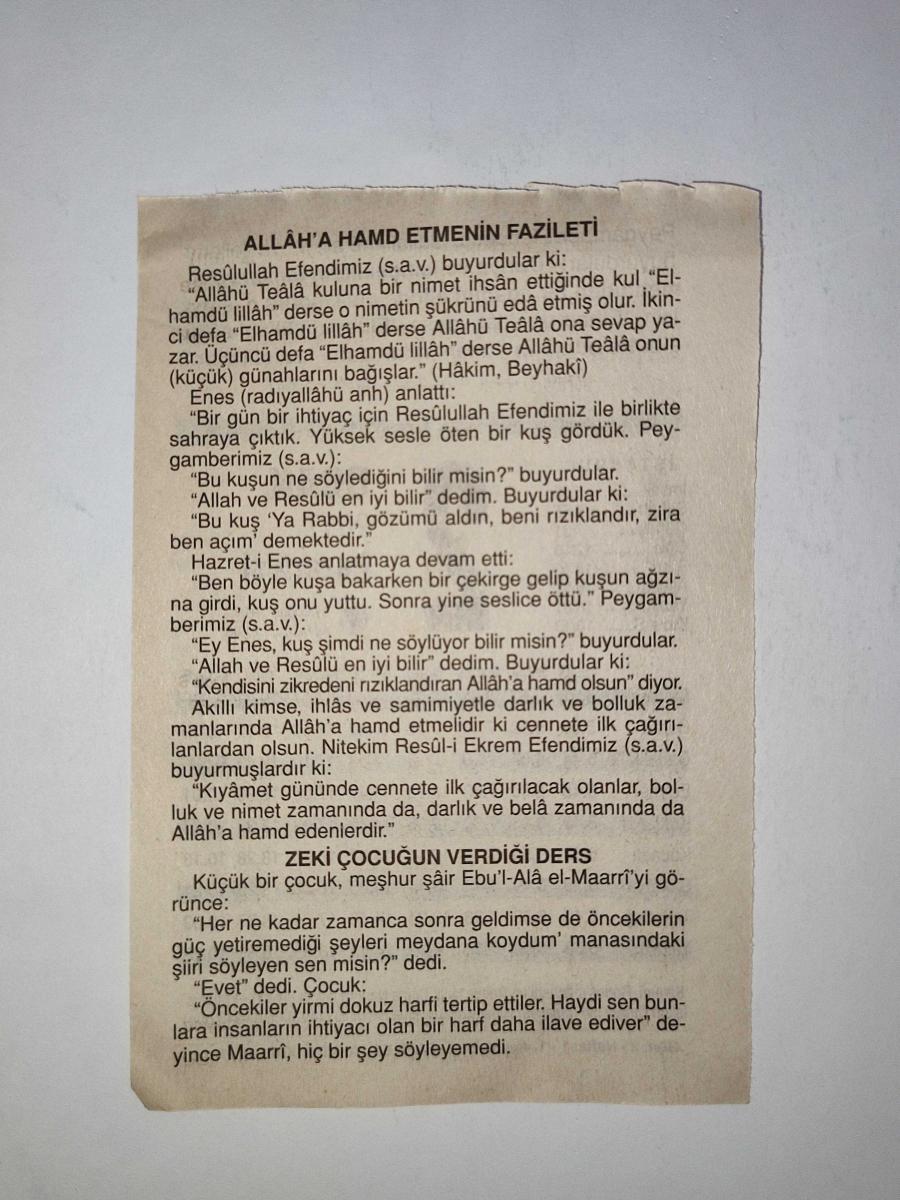 ALLÂH'A HAMD ETMENİN FAZİLETİ

Resûlullah Efendimiz (s.a.v.) buyurdular ki:

"Allâhü Teâlâ kuluna bir nimet ihsân ettiğinde kul "Elhamdü lillâh" derse o nimetin şükrünü edâ etmiş olur. İkinci defa "Elhamdü lillâh" derse Allâhü Teâlâ ona sevap yazar. Üçüncü defa "Elhamdü lillâh" derse Allâhü Teâlâ onun (küçük) günahlarını bağışlar." (Hâkim, Beyhakî)

Enes (radıyallâhü anh) anlattı:

"Bir gün bir ihtiyaç için Resûlullah Efendimiz ile birlikte sahraya çıktık. Yüksek sesle öten bir kuş gördük. Peygamberimiz (s.a.v.):

"Bu kuşun ne söylediğini bilir misin?" buyurdular.

"Allah ve Resûlü en iyi bilir" dedim. Buyurdular ki:

"Bu kuş 'Ya Rabbi, gözümü aldın, beni rızıklandır, zira ben açım' demektedir."

Hazret-i Enes anlatmaya devam etti:

"Ben böyle kuşa bakarken bir çekirge gelip kuşun ağzına girdi, kuş onu yuttu. Sonra yine seslice öttü." Peygamberimiz (s.a.v.):

"Ey Enes, kuş şimdi ne söylüyor bilir misin?" buyurdular.

"Allah ve Resûlü en iyi bilir" dedim. Buyurdular ki:

"Kendisini zikredeni rızıklandıran Allâh'a hamd olsun" diyor.

Akıllı kimse, ihlâs ve samimiyetle darlık ve bolluk zamanlarında Allâh'a hamd etmelidir ki cennete ilk çağırılanlardan olsun. Nitekim Resûl-i Ekrem Efendimiz (s.a.v.) buyurmuşlardır ki:

"Kıyâmet gününde cennete ilk çağırılacak olanlar, bolluk ve nimet zamanında da, darlık ve belâ zamanında da Allâh'a hamd edenlerdir."

ZEKİ ÇOCUĞUN VERDİĞİ DERS

Küçük bir çocuk, meşhur şâir Ebu'l-Alâ el-Maarrî'yi görünce:

"Her ne kadar zamanca sonra geldimse de öncekilerin güç yetiremediği şeyleri meydana koydum' manasındaki şiiri söyleyen sen misin?" dedi.

"Evet" dedi. Çocuk:

"Öncekiler yirmi dokuz harfi tertip ettiler. Haydi sen bunlara insanların ihtiyacı olan bir harf daha ilave ediver" deyince Maarrî, hiç bir şey söyleyemedi.